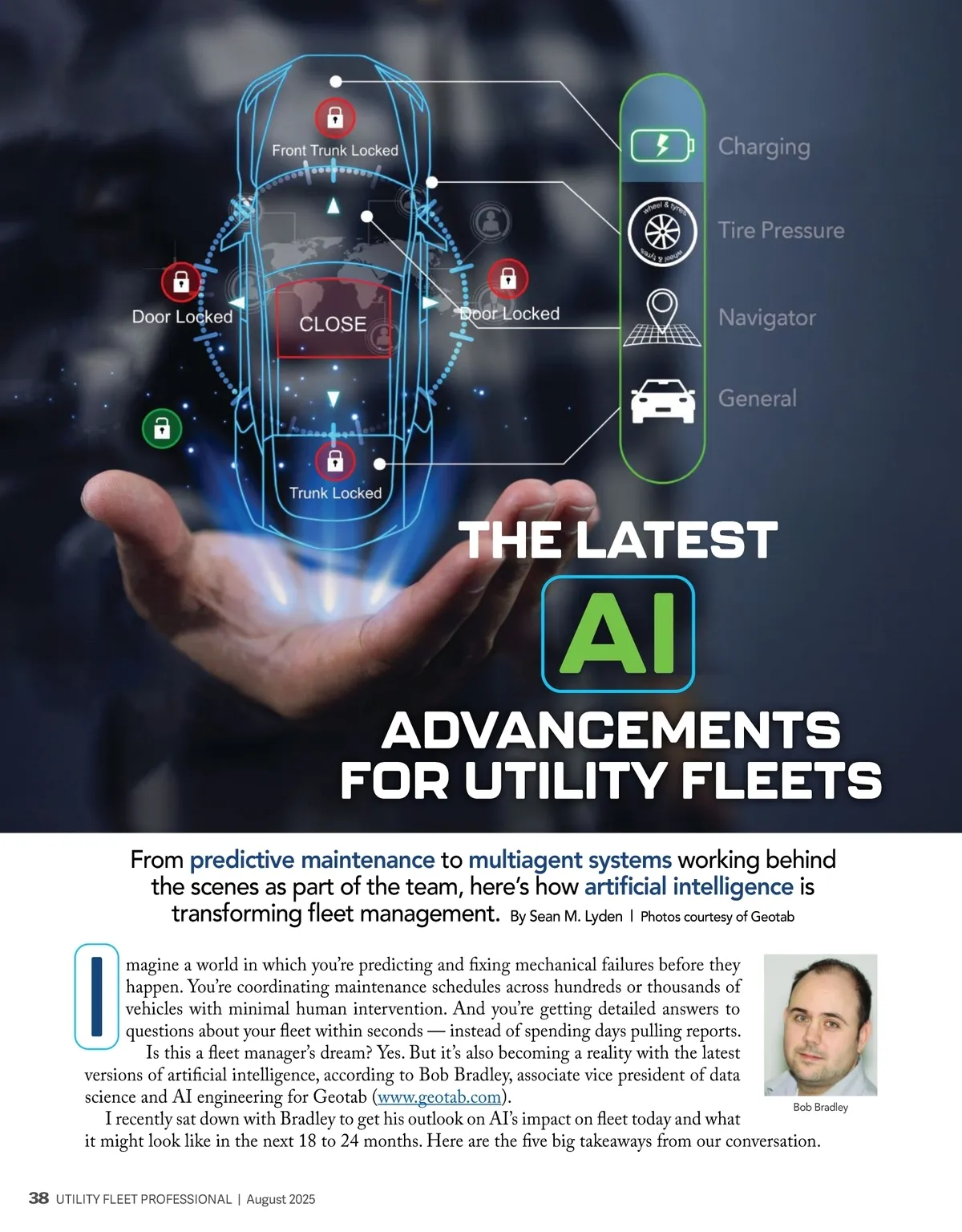 Front Trunk Locked

Door Locked

CLOSE

Door Locked

Trunk Locked

Charging

wheel & tyres

wheel & tyres

Tire Pressure

Navigator

General

THE LATEST
AI
ADVANCEMENTS FOR UTILITY FLEETS

From predictive maintenance to multiagent systems working behind the scenes as part of the team, here's how artificial intelligence is transforming fleet management. By Sean M. Lyden | Photos courtesy of Geotab

Imagine a world in which you're predicting and fixing mechanical failures before they happen. You're coordinating maintenance schedules across hundreds or thousands of vehicles with minimal human intervention. And you're getting detailed answers to questions about your fleet within seconds — instead of spending days pulling reports.

Is this a fleet manager's dream? Yes. But it's also becoming a reality with the latest versions of artificial intelligence, according to Bob Bradley, associate vice president of data science and AI engineering for Geotab (www.geotab.com).

I recently sat down with Bradley to get his outlook on AI's impact on fleet today and what it might look like in the next 18 to 24 months. Here are the five big takeaways from our conversation.

Bob Bradley

38 UTILITY FLEET PROFESSIONAL | August 2025